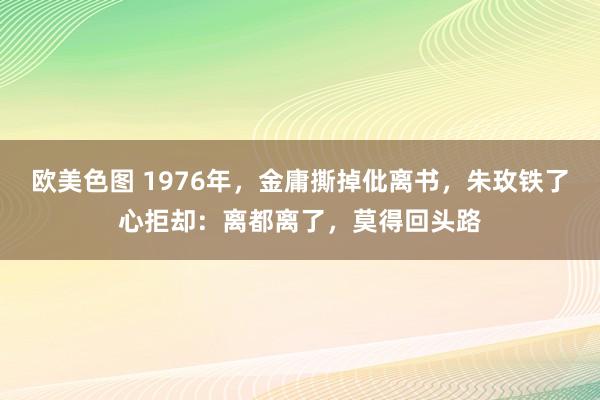 欧美色图 1976年，金庸撕掉仳离书，朱玫铁了心拒却：离都离了，莫得回头路